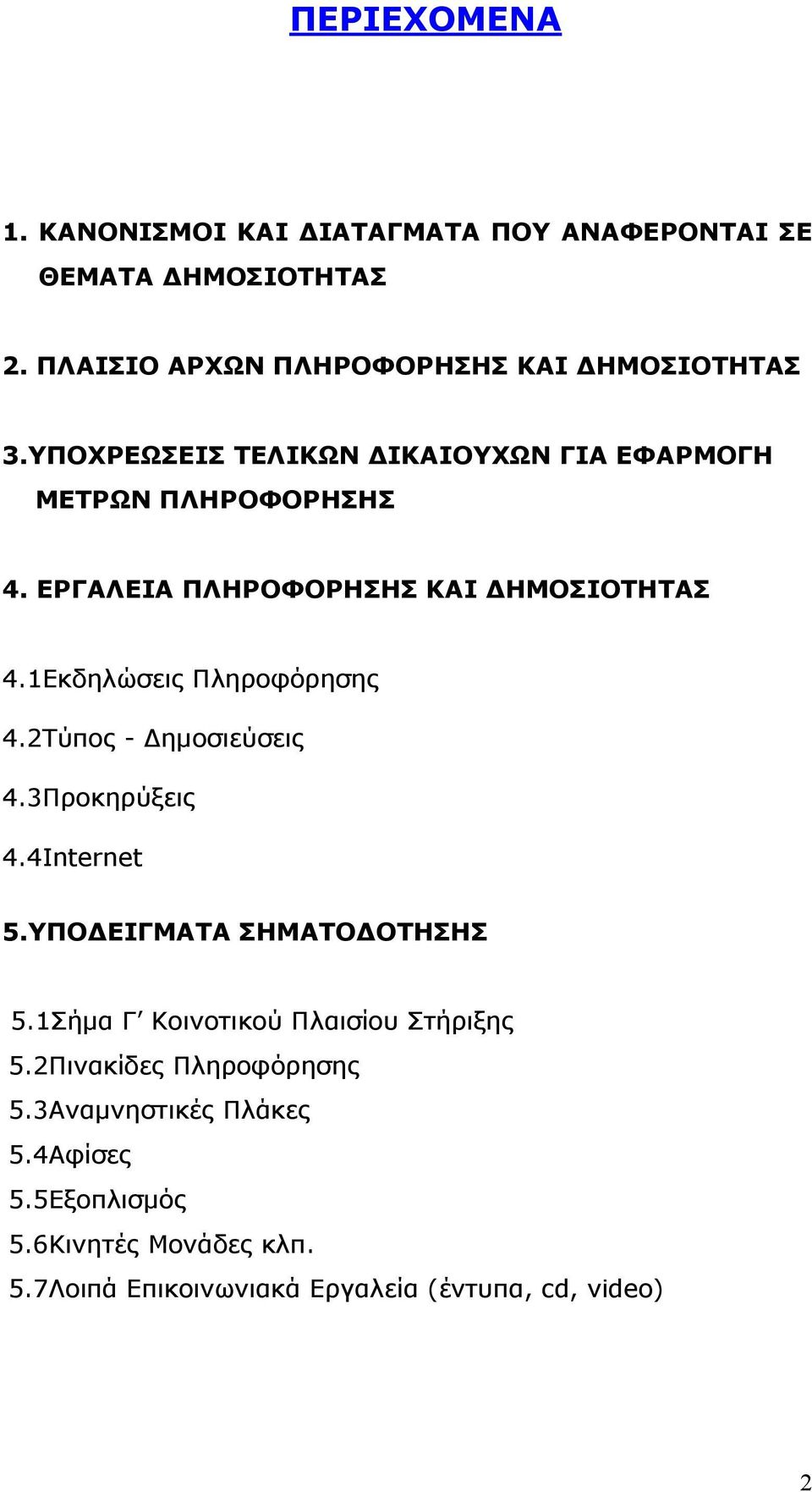 ΠΕΡΙΕΧΟΜΕΝΑ

1. ΚΑΝΟΝΙΣΜΟΙ ΚΑΙ ΔΙΑΤΑΓΜΑΤΑ ΠΟΥ ΑΝΑΦΕΡΟΝΤΑΙ ΣΕ ΘΕΜΑΤΑ ΔΗΜΟΣΙΟΤΗΤΑΣ

2. ΠΛΑΙΣΙΟ ΑΡΧΩΝ ΠΛΗΡΟΦΟΡΗΣΗΣ ΚΑΙ ΔΗΜΟΣΙΟΤΗΤΑΣ

3.ΥΠΟΧΡΕΩΣΕΙΣ ΤΕΛΙΚΩΝ ΔΙΚΑΙΟΥΧΩΝ ΓΙΑ ΕΦΑΡΜΟΓΗ ΜΕΤΡΩΝ ΠΛΗΡΟΦΟΡΗΣΗΣ

4. ΕΡΓΑΛΕΙΑ ΠΛΗΡΟΦΟΡΗΣΗΣ ΚΑΙ ΔΗΜΟΣΙΟΤΗΤΑΣ

4.1Εκδηλώσεις Πληροφόρησης

4.2Τύπος - Δημοσιεύσεις

4.3Προκηρύξεις

4.4Internet

5.ΥΠΟΔΕΙΓΜΑΤΑ ΣΗΜΑΤΟΔΟΤΗΣΗΣ

5.1Σήμα Γ΄ Κοινοτικού Πλαισίου Στήριξης

5.2Πινακίδες Πληροφόρησης

5.3Αναμνηστικές Πλάκες

5.4Αφίσες

5.5Εξοπλισμός

5.6Κινητές Μονάδες κλπ.

5.7Λοιπά Επικοινωνιακά Εργαλεία (έντυπα, cd, video)

2